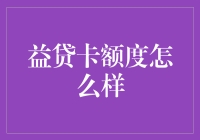 益贷卡额度怎么样